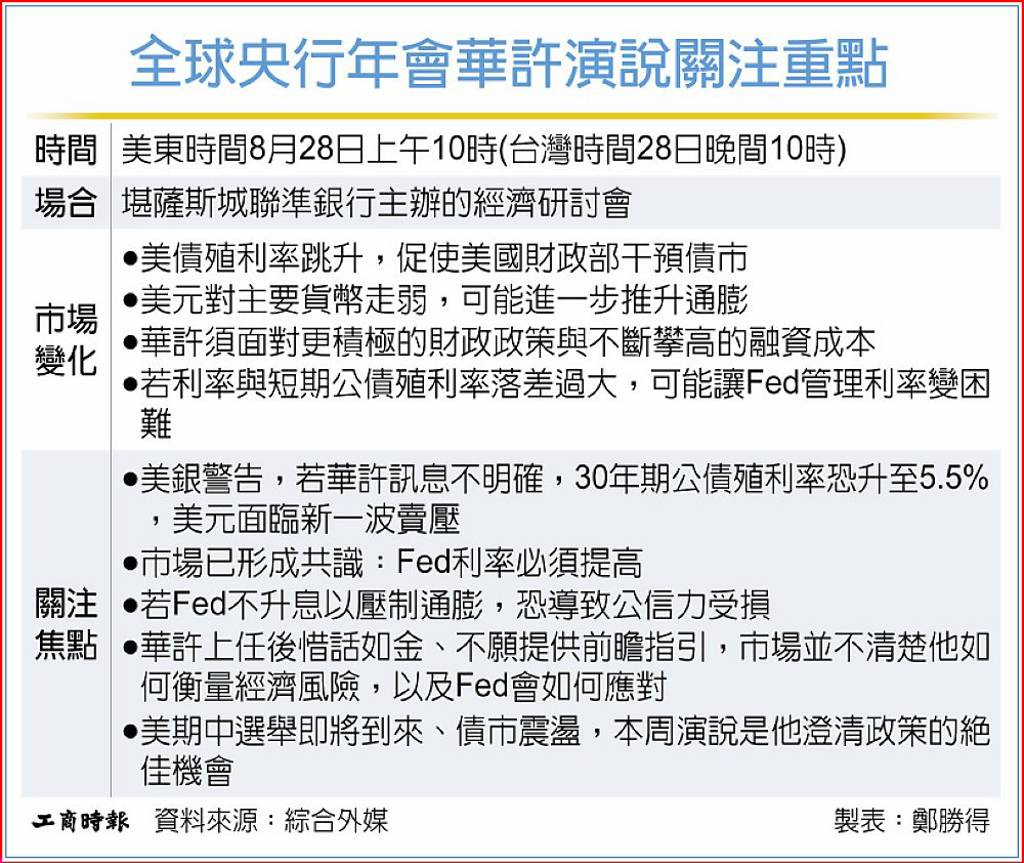 全球央行年會華許演說關注重點

| 時間 | 美東時間8月28日上午10時(台灣時間28日晚間10時) |
|---|---|
| 場合 | 堪薩斯城聯準銀行主辦的經濟研討會 |
| 市場變化 | ●美債殖利率跳升，促使美國財政部干預債市<br>●美元對主要貨幣走弱，可能進一步推升通膨<br>●華許須面對更積極的財政政策與不斷攀高的融資成本<br>●若利率與短期公債殖利率落差過大，可能讓Fed管理利率變困難 |
| 關注焦點 | ●美銀警告，若華許訊息不明確，30年期公債殖利率恐升至5.5%，美元面臨新一波賣壓<br>●市場已形成共識：Fed利率必須提高<br>●若Fed不升息以壓制通膨，恐導致公信力受損<br>●華許上任後惜話如金、不願提供前瞻指引，市場並不清楚他如何衡量經濟風險，以及Fed會如何應對<br>●美期中選舉即將到來、債市震盪，本周演說是他澄清政策的絕佳機會 |

工商時報 資料來源：綜合外媒 製表：鄭勝得